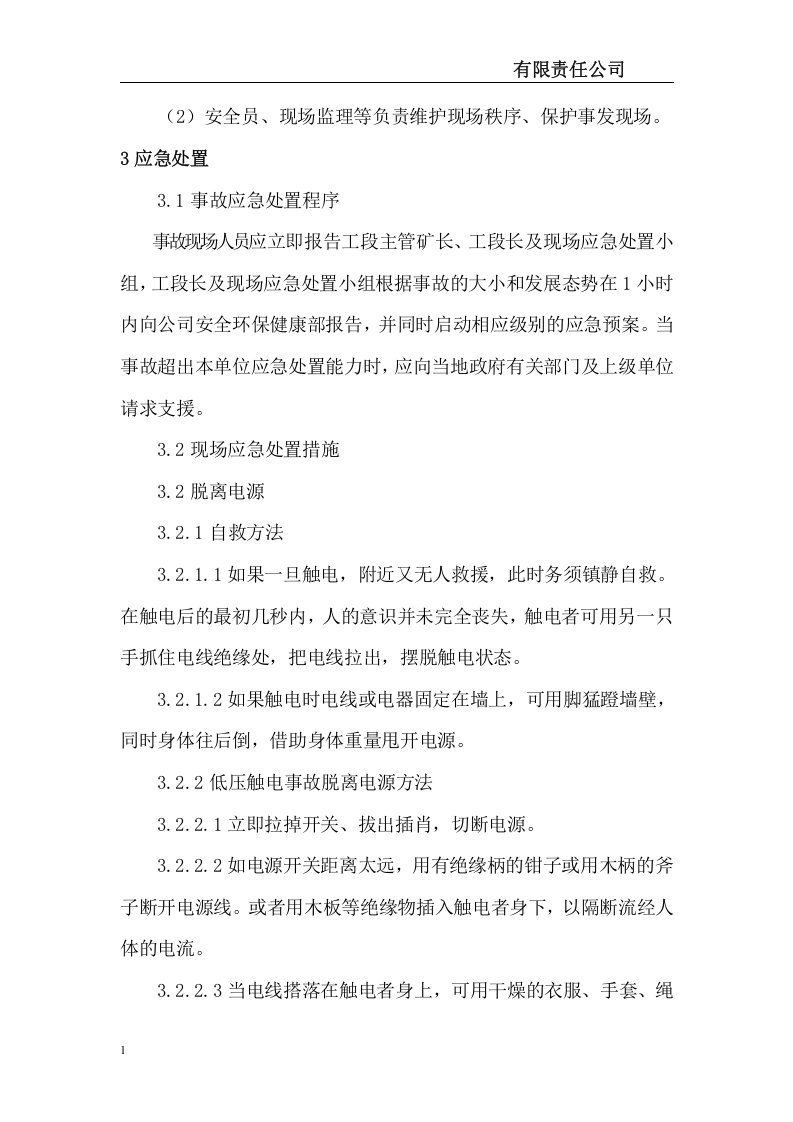 有限责任公司

（2）安全员、现场监理等负责维护现场秩序、保护事发现场。

3应急处置

3.1事故应急处置程序

事故现场人员应立即报告工段主管矿长、工段长及现场应急处置小组，工段长及现场应急处置小组根据事故的大小和发展态势在1小时内向公司安全环保健康部报告，并同时启动相应级别的应急预案。当事故超出本单位应急处置能力时，应向当地政府有关部门及上级单位请求支援。

3.2现场应急处置措施

3.2脱离电源

3.2.1自救方法

3.2.1.1如果一旦触电，附近又无人救援，此时务须镇静自救。在触电后的最初几秒内，人的意识并未完全丧失，触电者可用另一只手抓住电线绝缘处，把电线拉出，摆脱触电状态。

3.2.1.2如果触电时电线或电器固定在墙上，可用脚猛蹬墙壁，同时身体往后倒，借助身体重量甩开电源。

3.2.2低压触电事故脱离电源方法

3.2.2.1立即拉掉开关、拔出插肖，切断电源。

3.2.2.2如电源开关距离太远，用有绝缘柄的钳子或用木柄的斧子断开电源线。或者用木板等绝缘物插入触电者身下，以隔断流经人体的电流。

3.2.2.3当电线搭落在触电者身上，可用干燥的衣服、手套、绳

1